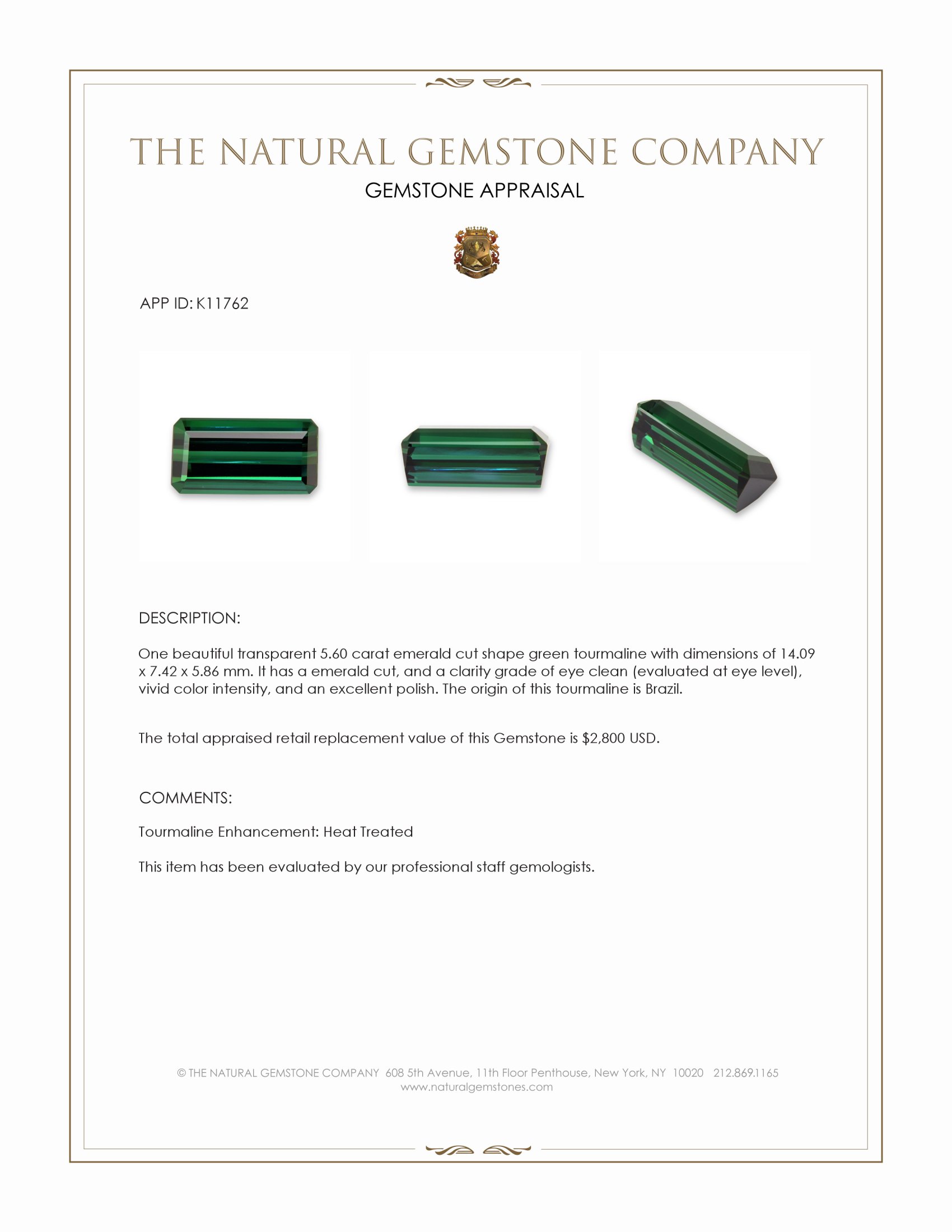 THE NATURAL GEMSTONE COMPANY
GEMSTONE APPRAISAL

APP ID: K11762

DESCRIPTION:

One beautiful transparent 5.60 carat emerald cut shape green tourmaline with dimensions of 14.09 x 7.42 x 5.86 mm. It has a emerald cut, and a clarity grade of eye clean (evaluated at eye level), vivid color intensity, and an excellent polish. The origin of this tourmaline is Brazil.

The total appraised retail replacement value of this Gemstone is $2,800 USD.

COMMENTS:

Tourmaline Enhancement: Heat Treated

This item has been evaluated by our professional staff gemologists.

© THE NATURAL GEMSTONE COMPANY 608 5th Avenue, 11th Floor Penthouse, New York, NY 10020 212.869.1165
www.naturalgemstones.com